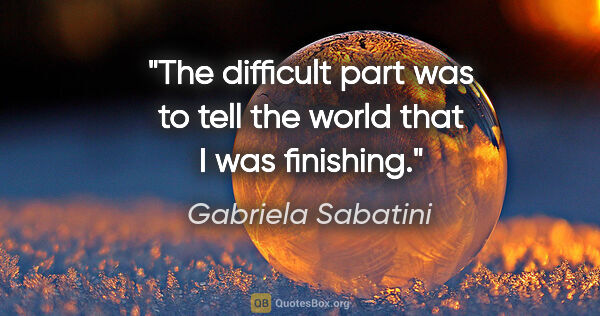 "The difficult part was to tell the world that I was finishing."

Gabriela Sabatini

QB QuotesBox.org